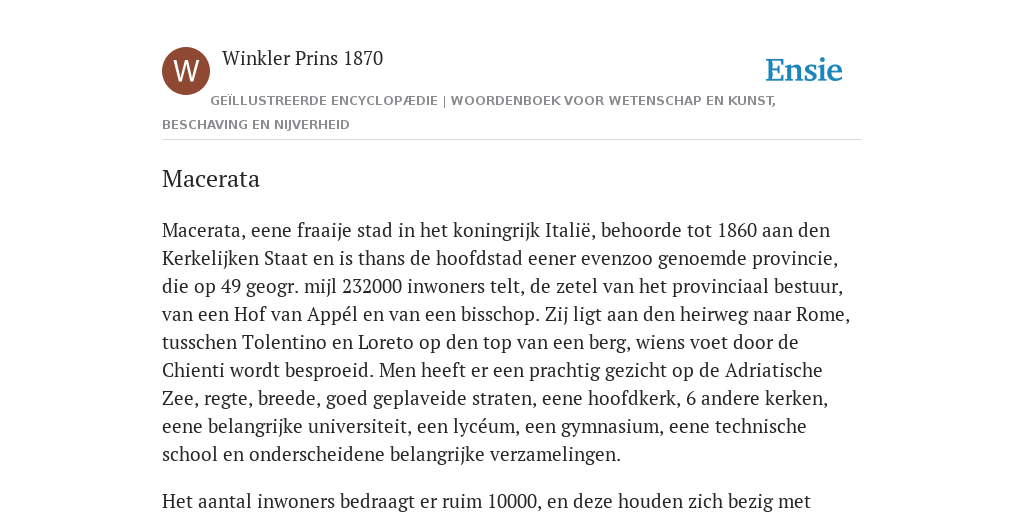 W

Winkler Prins 1870

Ensie

GEÏLLUSTREERDE ENCYCLOPÆDIE | WOORDENBOEK VOOR WETENSCHAP EN KUNST, BESCHAVING EN NIJVERHEID

Macerata

Macerata, eene fraaije stad in het koningrijk Italië, behoorde tot 1860 aan den Kerkelijken Staat en is thans de hoofdstad eener evenzoo genoemde provincie, die op 49 geogr. mijl 232000 inwoners telt, de zetel van het provinciaal bestuur, van een Hof van Appél en van een bisschop. Zij ligt aan den heirweg naar Rome, tusschen Tolentino en Loreto op den top van een berg, wiens voet door de Chienti wordt besproeid. Men heeft er een prachtig gezicht op de Adriatische Zee, regte, breede, goed geplaveide straten, eene hoofdkerk, 6 andere kerken, eene belangrijke universiteit, een lycéum, een gymnasium, eene technische school en onderscheidene belangrijke verzamelingen.

Het aantal inwoners bedraagt er ruim 10000, en deze houden zich bezig met